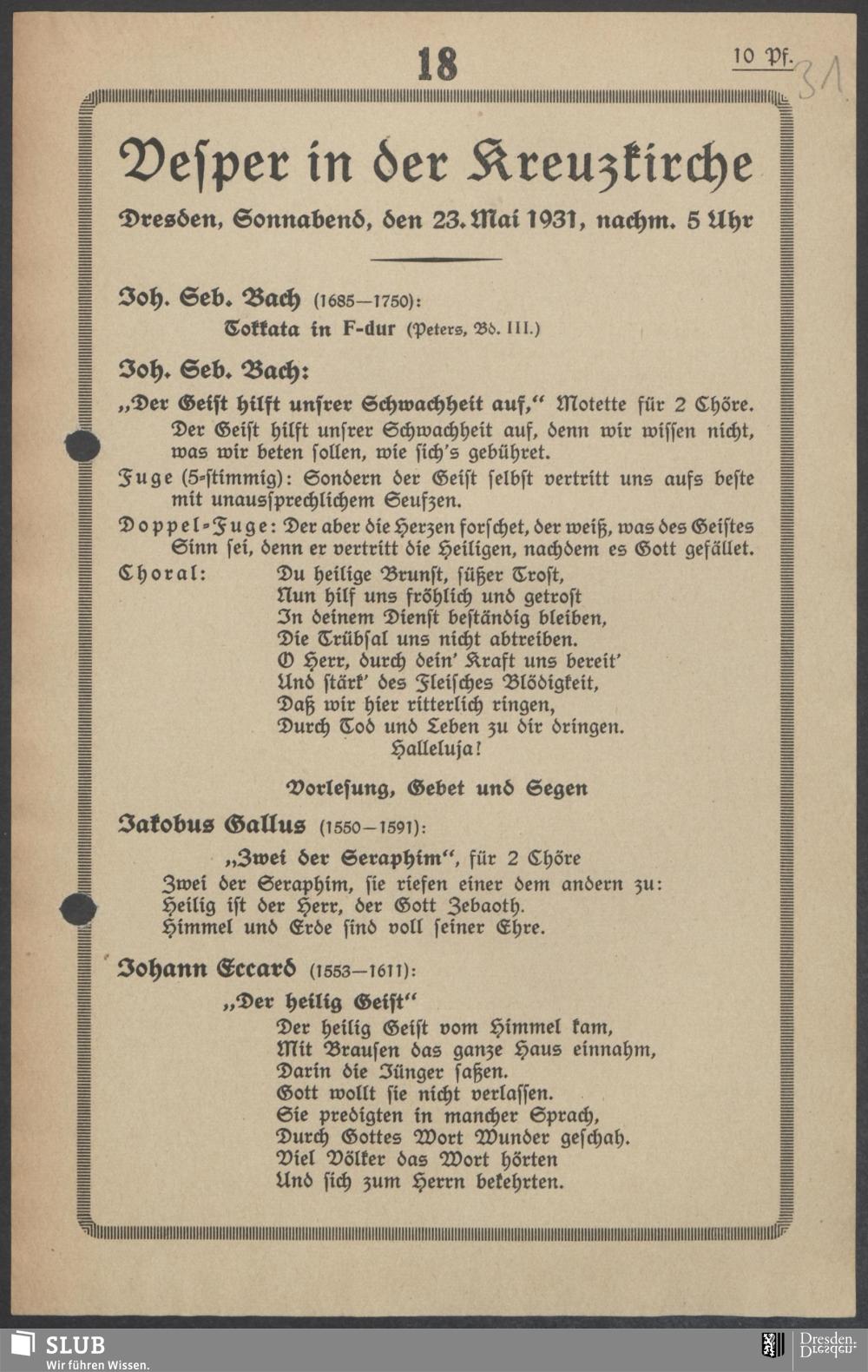 18

10 Pf.

31

Vesper in der Kreuzkirche

Dresden, Sonnabend, den 23. Mai 1931, nachm. 5 Uhr

Joh. Seb. Bach (1685—1750):
Tokkata in F-dur (Peters, Bd. III.)

Joh. Seb. Bach:
„Der Geist hilft unsrer Schwachheit auf," Motette für 2 Chöre.
Der Geist hilft unsrer Schwachheit auf, denn wir wissen nicht, was wir beten sollen, wie sich's gebühret.
Fuge (5-stimmig): Sondern der Geist selbst vertritt uns aufs beste mit unaussprechlichem Seufzen.
Doppel-Fuge: Der aber die Herzen forschet, der weiß, was des Geistes Sinn sei, denn er vertritt die Heiligen, nachdem es Gott gefället.
Choral: Du heilige Brunst, süßer Trost,
Nun hilf uns fröhlich und getrost
In deinem Dienst beständig bleiben,
Die Trübsal uns nicht abtreiben.
O Herr, durch dein' Kraft uns bereit'
Und stärk' des Fleisches Blödigkeit,
Daß wir hier ritterlich ringen,
Durch Tod und Leben zu dir dringen.
Halleluja!

Vorlesung, Gebet und Segen

Jakobus Gallus (1550—1591):
„Zwei der Seraphim", für 2 Chöre
Zwei der Seraphim, sie riefen einer dem andern zu:
Heilig ist der Herr, der Gott Zebaoth.
Himmel und Erde sind voll seiner Ehre.

Johann Eccard (1553—1611):
„Der heilig Geist"
Der heilig Geist vom Himmel kam,
Mit Brausen das ganze Haus einnahm,
Darin die Jünger saßen.
Gott wollt sie nicht verlassen.
Sie predigten in mancher Sprach,
Durch Gottes Wort Wunder geschah.
Viel Völker das Wort hörten
Und sich zum Herrn bekehrten.

SLUB
Wir führen Wissen.
Dresden.